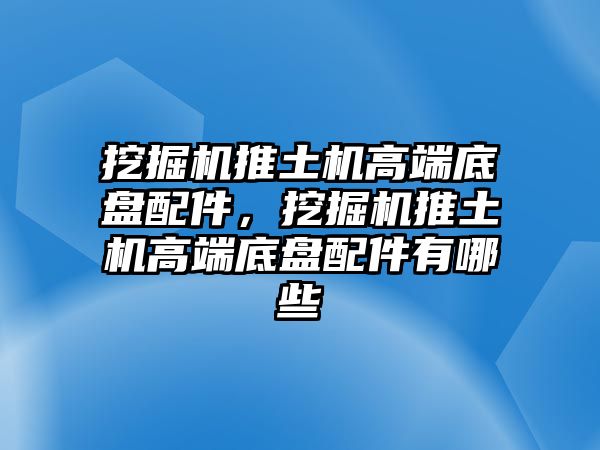 挖掘机推土机高端底盘配件，挖掘机推土机高端底盘配件有哪些